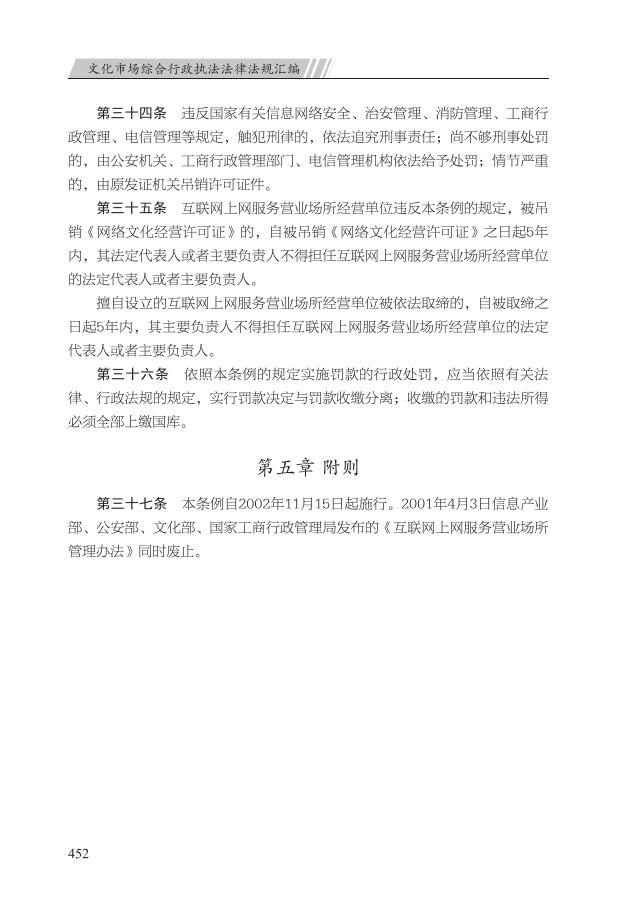 文化市场综合行政执法法律法规汇编

第三十四条　违反国家有关信息网络安全、治安管理、消防管理、工商行政管理、电信管理等规定，触犯刑律的，依法追究刑事责任；尚不够刑事处罚的，由公安机关、工商行政管理部门、电信管理机构依法给予处罚；情节严重的，由原发证机关吊销许可证件。

第三十五条　互联网上网服务营业场所经营单位违反本条例的规定，被吊销《网络文化经营许可证》的，自被吊销《网络文化经营许可证》之日起5年内，其法定代表人或者主要负责人不得担任互联网上网服务营业场所经营单位的法定代表人或者主要负责人。

擅自设立的互联网上网服务营业场所经营单位被依法取缔的，自被取缔之日起5年内，其主要负责人不得担任互联网上网服务营业场所经营单位的法定代表人或者主要负责人。

第三十六条　依照本条例的规定实施罚款的行政处罚，应当依照有关法律、行政法规的规定，实行罚款决定与罚款收缴分离；收缴的罚款和违法所得必须全部上缴国库。

第五章 附则

第三十七条　本条例自2002年11月15日起施行。2001年4月3日信息产业部、公安部、文化部、国家工商行政管理局发布的《互联网上网服务营业场所管理办法》同时废止。

452